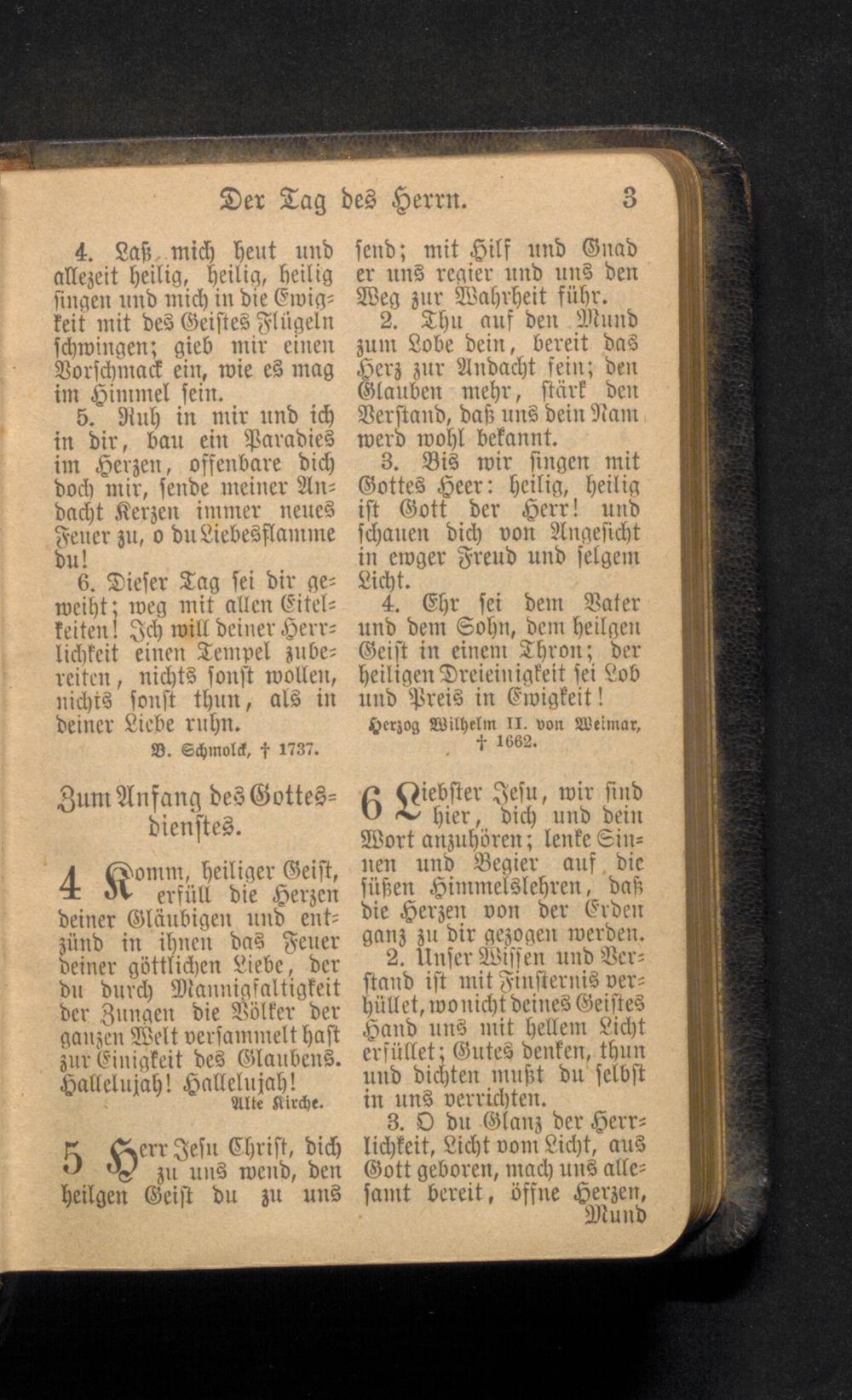 Der Tag des Herrn. 3

4. Laß mich heut und allezeit heilig, heilig, heilig singen und mich in die Ewigkeit mit des Geistes Flügeln schwingen; gieb mir einen Vorschmack ein, wie es mag im Himmel sein.

5. Ruh in mir und ich in dir, bau ein Paradies im Herzen, offenbare dich doch mir, sende meiner Andacht Kerzen immer neues Feuer zu, o du Liebesflamme du!

6. Dieser Tag sei dir geweiht; weg mit allen Eitelkeiten! Ich will deiner Herrlichkeit einen Tempel zubereiten, nichts sonst wollen, nichts sonst thun, als in deiner Liebe ruhn.

B. Schmolck, † 1737.

Zum Anfang des Gottesdienstes.

4 Komm, heiliger Geist, erfüll die Herzen deiner Gläubigen und entzünd in ihnen das Feuer deiner göttlichen Liebe, der du durch Mannigfaltigkeit der Zungen die Völker der ganzen Welt versammelt hast zur Einigkeit des Glaubens. Hallelujah! Hallelujah!

Alte Kirche.

5 Herr Jesu Christ, dich zu uns wend, den heilgen Geist du zu uns send; mit Hilf und Gnad er uns regier und uns den Weg zur Wahrheit führ.

2. Thu auf den Mund zum Lobe dein, bereit das Herz zur Andacht fein; den Glauben mehr, stärk den Verstand, daß uns dein Nam werd wohl bekannt.

3. Bis wir singen mit Gottes Heer: heilig, heilig ist Gott der Herr! und schauen dich von Angesicht in ewger Freud und selgem Licht.

4. Ehr sei dem Vater und dem Sohn, dem heilgen Geist in einem Thron; der heiligen Dreieinigkeit sei Lob und Preis in Ewigkeit!

Herzog Wilhelm II. von Weimar, † 1662.

6 Liebster Jesu, wir sind hier, dich und dein Wort anzuhören; lenke Sinnen und Begier auf die süßen Himmelslehren, daß die Herzen von der Erden ganz zu dir gezogen werden.

2. Unser Wissen und Verstand ist mit Finsternis verhüllet, wo nicht deines Geistes Hand uns mit hellem Licht erfüllet; Gutes denken, thun und dichten mußt du selbst in uns verrichten.

3. O du Glanz der Herrlichkeit, Licht vom Licht, aus Gott geboren, mach uns allesamt bereit, öffne Herzen, Mund